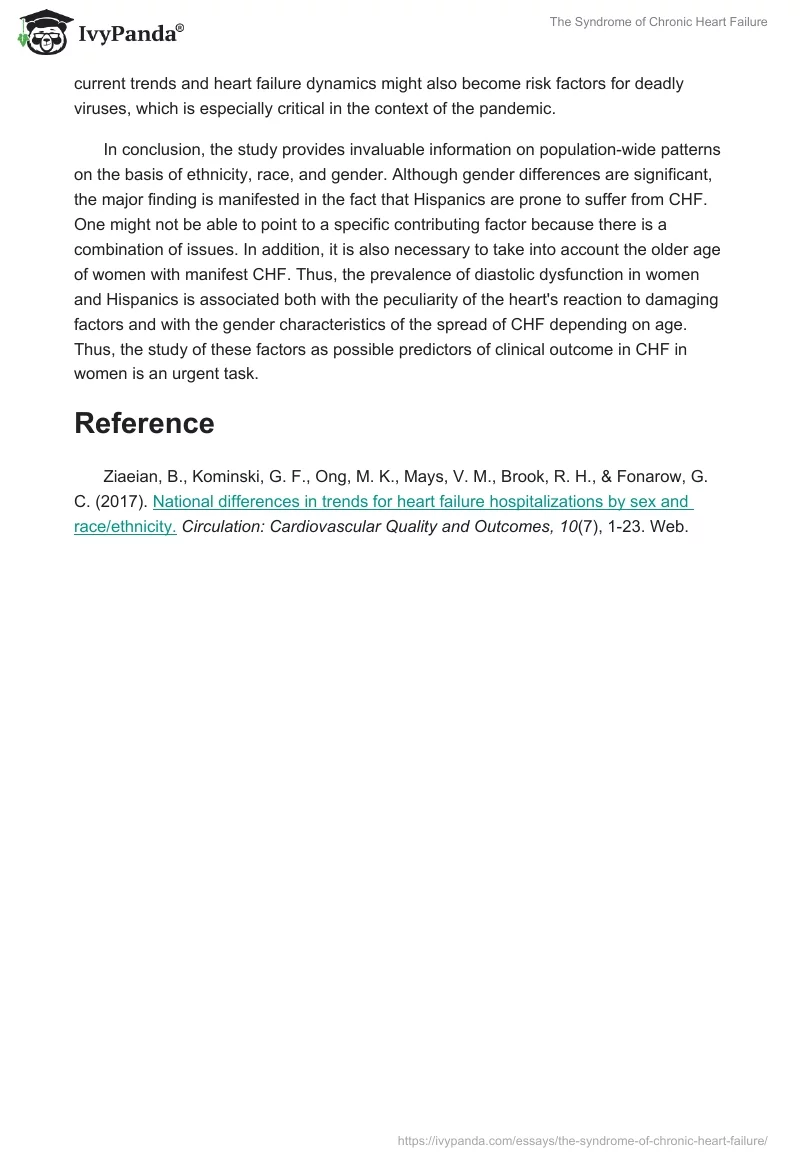 IvyPanda®

The Syndrome of Chronic Heart Failure

current trends and heart failure dynamics might also become risk factors for deadly viruses, which is especially critical in the context of the pandemic.

In conclusion, the study provides invaluable information on population-wide patterns on the basis of ethnicity, race, and gender. Although gender differences are significant, the major finding is manifested in the fact that Hispanics are prone to suffer from CHF. One might not be able to point to a specific contributing factor because there is a combination of issues. In addition, it is also necessary to take into account the older age of women with manifest CHF. Thus, the prevalence of diastolic dysfunction in women and Hispanics is associated both with the peculiarity of the heart's reaction to damaging factors and with the gender characteristics of the spread of CHF depending on age. Thus, the study of these factors as possible predictors of clinical outcome in CHF in women is an urgent task.

Reference

Ziaeian, B., Kominski, G. F., Ong, M. K., Mays, V. M., Brook, R. H., & Fonarow, G. C. (2017). National differences in trends for heart failure hospitalizations by sex and race/ethnicity. Circulation: Cardiovascular Quality and Outcomes, 10(7), 1-23. Web.

https://ivypanda.com/essays/the-syndrome-of-chronic-heart-failure/